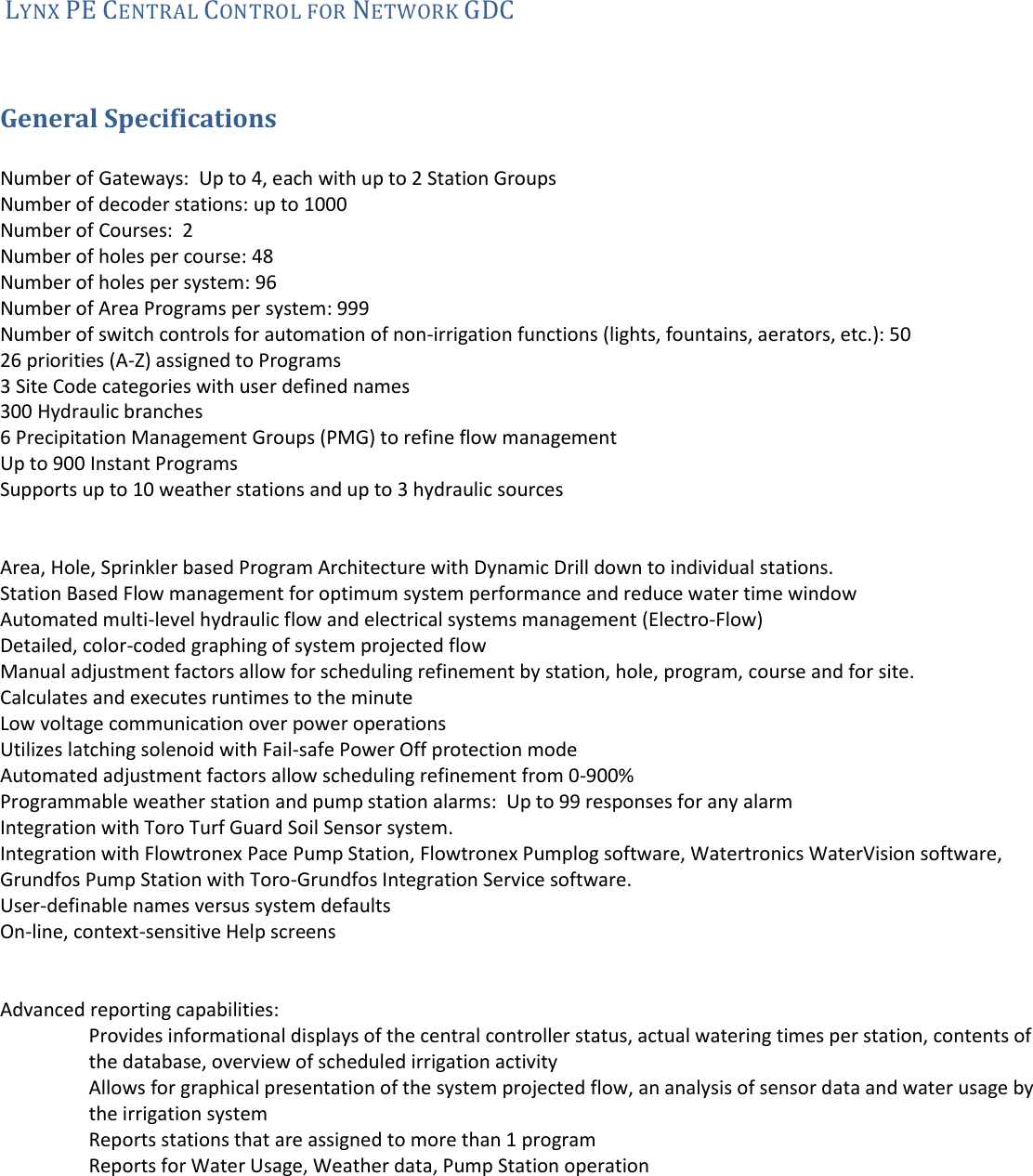 LYNX PE CENTRAL CONTROL FOR NETWORK GDC

General Specifications

Number of Gateways:  Up to 4, each with up to 2 Station Groups
Number of decoder stations: up to 1000
Number of Courses:  2
Number of holes per course: 48
Number of holes per system: 96
Number of Area Programs per system: 999
Number of switch controls for automation of non-irrigation functions (lights, fountains, aerators, etc.): 50
26 priorities (A-Z) assigned to Programs
3 Site Code categories with user defined names
300 Hydraulic branches
6 Precipitation Management Groups (PMG) to refine flow management
Up to 900 Instant Programs
Supports up to 10 weather stations and up to 3 hydraulic sources

Area, Hole, Sprinkler based Program Architecture with Dynamic Drill down to individual stations.
Station Based Flow management for optimum system performance and reduce water time window
Automated multi-level hydraulic flow and electrical systems management (Electro-Flow)
Detailed, color-coded graphing of system projected flow
Manual adjustment factors allow for scheduling refinement by station, hole, program, course and for site.
Calculates and executes runtimes to the minute
Low voltage communication over power operations
Utilizes latching solenoid with Fail-safe Power Off protection mode
Automated adjustment factors allow scheduling refinement from 0-900%
Programmable weather station and pump station alarms:  Up to 99 responses for any alarm
Integration with Toro Turf Guard Soil Sensor system.
Integration with Flowtronex Pace Pump Station, Flowtronex Pumplog software, Watertronics WaterVision software, Grundfos Pump Station with Toro-Grundfos Integration Service software.
User-definable names versus system defaults
On-line, context-sensitive Help screens

Advanced reporting capabilities:
Provides informational displays of the central controller status, actual watering times per station, contents of the database, overview of scheduled irrigation activity
Allows for graphical presentation of the system projected flow, an analysis of sensor data and water usage by the irrigation system
Reports stations that are assigned to more than 1 program
Reports for Water Usage, Weather data, Pump Station operation